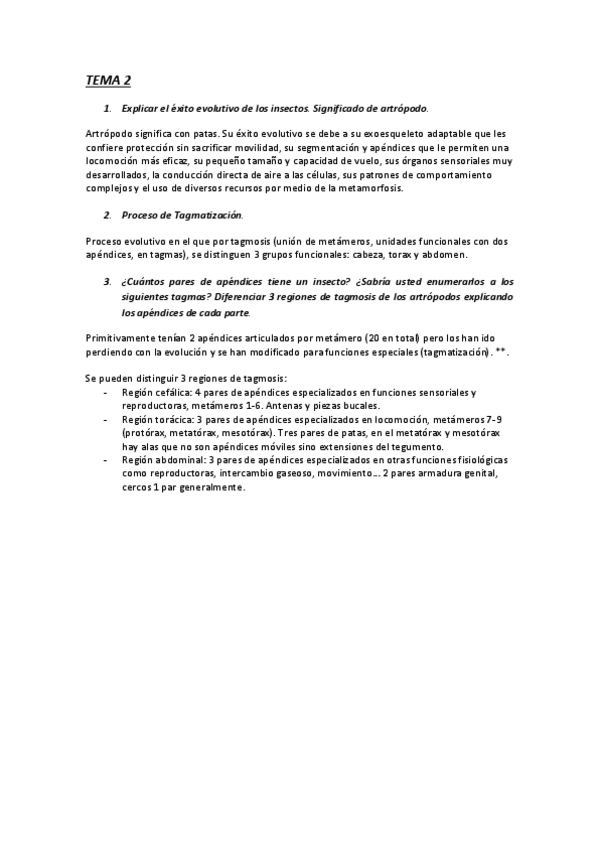 TEMA 2

1. Explicar el éxito evolutivo de los insectos. Significado de artrópodo.

Artrópodo significa con patas. Su éxito evolutivo se debe a su exoesqueleto adaptable que les confiere protección sin sacrificar movilidad, su segmentación y apéndices que le permiten una locomoción más eficaz, su pequeño tamaño y capacidad de vuelo, sus órganos sensoriales muy desarrollados, la conducción directa de aire a las células, sus patrones de comportamiento complejos y el uso de diversos recursos por medio de la metamorfosis.

2. Proceso de Tagmatización.

Proceso evolutivo en el que por tagmosis (unión de metámeros, unidades funcionales con dos apéndices, en tagmas), se distinguen 3 grupos funcionales: cabeza, torax y abdomen.

3. ¿Cuántos pares de apéndices tiene un insecto? ¿Sabría usted enumerarlos a los siguientes tagmas? Diferenciar 3 regiones de tagmosis de los artrópodos explicando los apéndices de cada parte.

Primitivamente tenían 2 apéndices articulados por metámero (20 en total) pero los han ido perdiendo con la evolución y se han modificado para funciones especiales (tagmatización). **.

Se pueden distinguir 3 regiones de tagmosis:
- Región cefálica: 4 pares de apéndices especializados en funciones sensoriales y reproductoras, metámeros 1-6. Antenas y piezas bucales.
- Región torácica: 3 pares de apéndices especializados en locomoción, metámeros 7-9 (protórax, metatórax, mesotórax). Tres pares de patas, en el metatórax y mesotórax hay alas que no son apéndices móviles sino extensiones del tegumento.
- Región abdominal: 3 pares de apéndices especializados en otras funciones fisiológicas como reproductoras, intercambio gaseoso, movimiento…. 2 pares armadura genital, cercos 1 par generalmente.